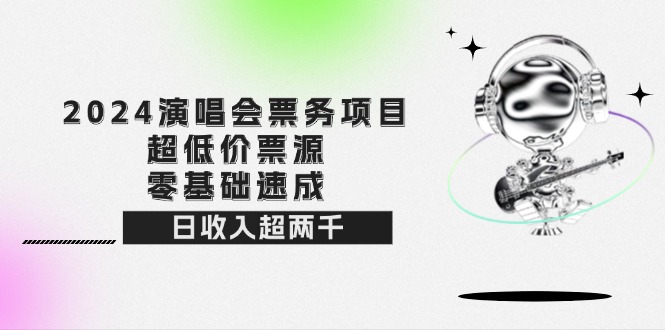 2024演唱会票务项目
超低价票源
零基础速成
日收入超两千